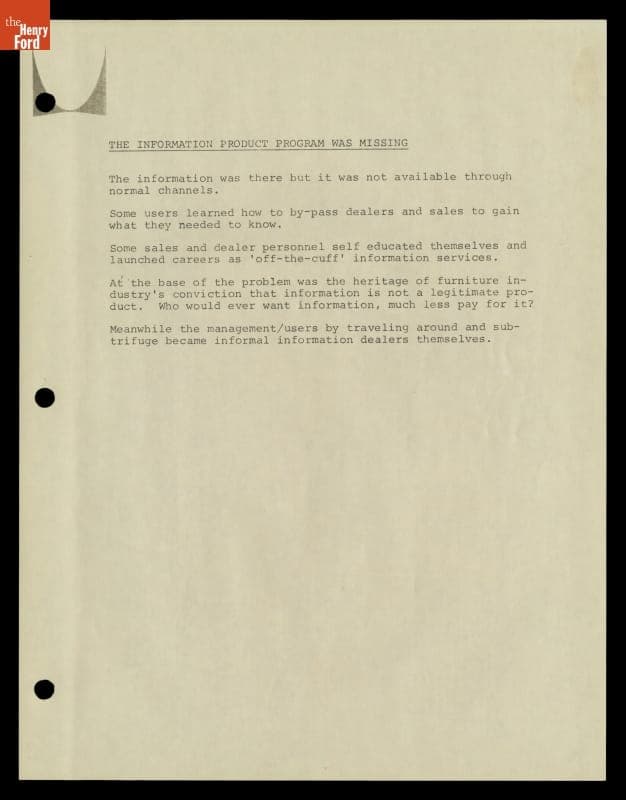 the Henry Ford

THE INFORMATION PRODUCT PROGRAM WAS MISSING

The information was there but it was not available through normal channels.

Some users learned how to by-pass dealers and sales to gain what they needed to know.

Some sales and dealer personnel self educated themselves and launched careers as 'off-the-cuff' information services.

At the base of the problem was the heritage of furniture industry's conviction that information is not a legitimate product. Who would ever want information, much less pay for it?

Meanwhile the management/users by traveling around and subtrifuge became informal information dealers themselves.